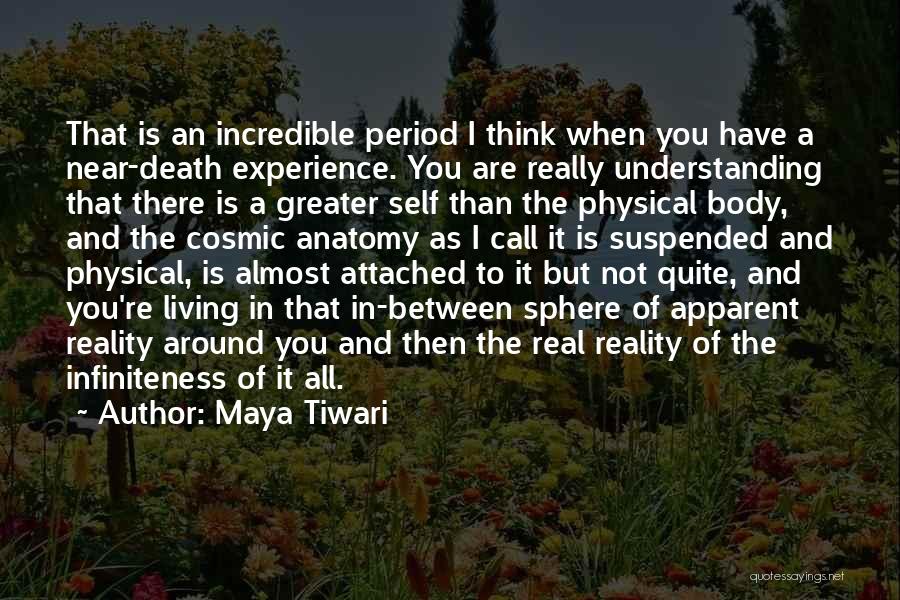 That is an incredible period I think when you have a near-death experience. You are really understanding that there is a greater self than the physical body, and the cosmic anatomy as I call it is suspended and physical, is almost attached to it but not quite, and you're living in that in-between sphere of apparent reality around you and then the real reality of the infiniteness of it all.

~ Author: Maya Tiwari

quotessayings.net